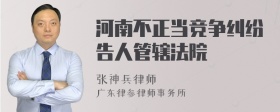 河南不正当竞争纠纷告人管辖法院

张神兵律师

广东律参律师事务所